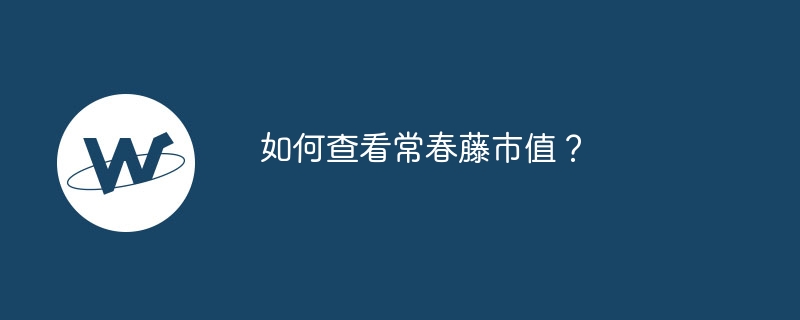 W

如何查看常春藤市值？